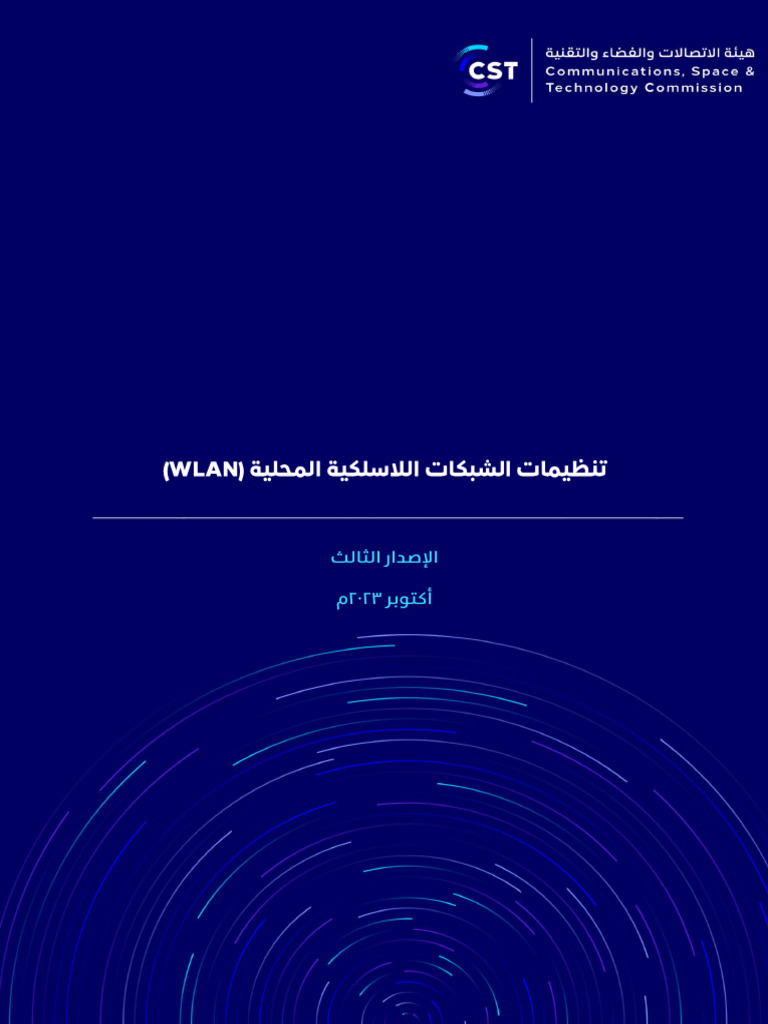 CST

هيئة الاتصالات والفضاء والتقنية
Communications, Space & Technology Commission

تنظيمات الشبكات اللاسلكية المحلية (WLAN)

الإصدار الثالث

أكتوبر ٢٠٢٣م